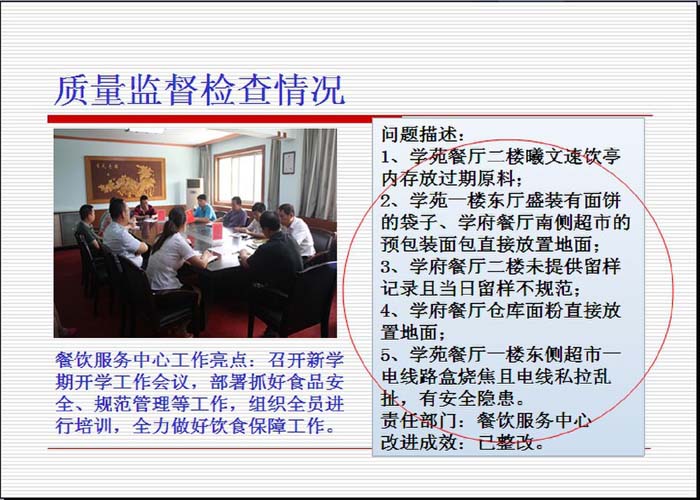 质量监督检查情况

餐饮服务中心工作亮点：召开新学期开学工作会议，部署抓好食品安全、规范管理等工作，组织全员进行培训，全力做好饮食保障工作。

问题描述：
1、学苑餐厅二楼曦文速饮亭内存放过期原料；
2、学苑一楼东厅盛装有面饼的袋子、学府餐厅南侧超市的预包装面包直接放置地面；
3、学府餐厅二楼未提供留样记录且当日留样不规范；
4、学府餐厅仓库面粉直接放置地面；
5、学苑餐厅一楼东侧超市一电线路盒烧焦且电线私拉乱扯，有安全隐患。
责任部门：餐饮服务中心
改进成效：已整改。